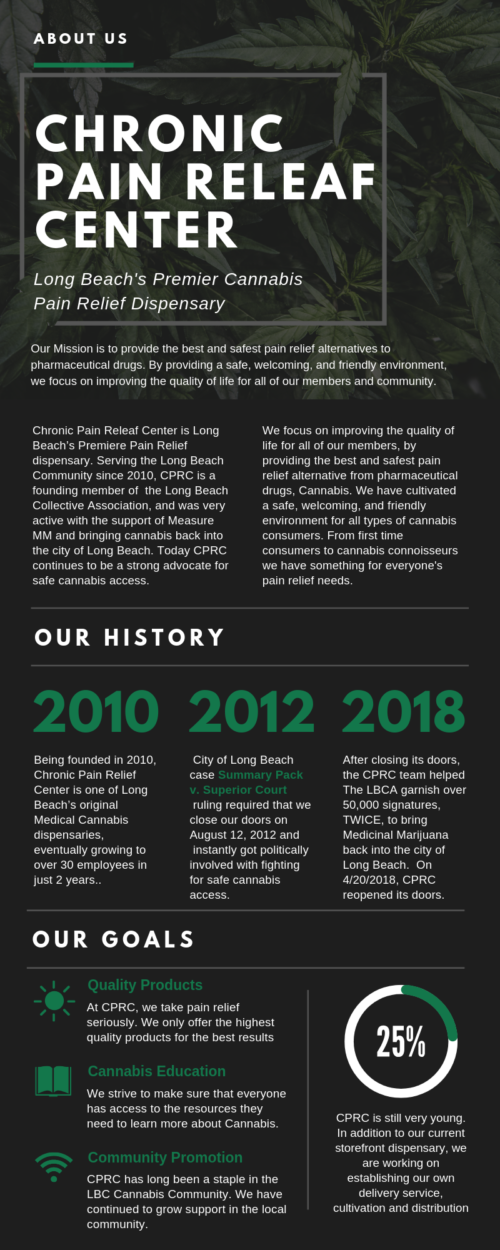 ABOUT US

CHRONIC PAIN RELEAF CENTER

Long Beach's Premier Cannabis Pain Relief Dispensary

Our Mission is to provide the best and safest pain relief alternatives to pharmaceutical drugs. By providing a safe, welcoming, and friendly environment, we focus on improving the quality of life for all of our members and community.

Chronic Pain Releaf Center is Long Beach's Premiere Pain Relief dispensary. Serving the Long Beach Community since 2010, CPRC is a founding member of the Long Beach Collective Association, and was very active with the support of Measure MM and bringing cannabis back into the city of Long Beach. Today CPRC continues to be a strong advocate for safe cannabis access.

We focus on improving the quality of life for all of our members, by providing the best and safest pain relief alternative from pharmaceutical drugs, Cannabis. We have cultivated a safe, welcoming, and friendly environment for all types of cannabis consumers. From first time consumers to cannabis connoisseurs we have something for everyone's pain relief needs.

OUR HISTORY

2010

Being founded in 2010, Chronic Pain Relief Center is one of Long Beach's original Medical Cannabis dispensaries, eventually growing to over 30 employees in just 2 years..

2012

City of Long Beach case Summary Pack v. Superior Court ruling required that we close our doors on August 12, 2012 and instantly got politically involved with fighting for safe cannabis access.

2018

After closing its doors, the CPRC team helped The LBCA garnish over 50,000 signatures, TWICE, to bring Medicinal Marijuana back into the city of Long Beach. On 4/20/2018, CPRC reopened its doors.

OUR GOALS

Quality Products

At CPRC, we take pain relief seriously. We only offer the highest quality products for the best results

Cannabis Education

We strive to make sure that everyone has access to the resources they need to learn more about Cannabis.

Community Promotion

CPRC has long been a staple in the LBC Cannabis Community. We have continued to grow support in the local community.

25%

CPRC is still very young. In addition to our current storefront dispensary, we are working on establishing our own delivery service, cultivation and distribution